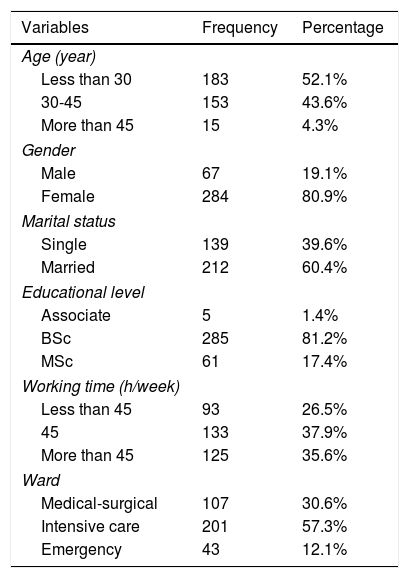 | Variables | Frequency | Percentage |
|---|---|---|
| Age (year) | | |
| Less than 30 | 183 | 52.1% |
| 30-45 | 153 | 43.6% |
| More than 45 | 15 | 4.3% |
| Gender | | |
| Male | 67 | 19.1% |
| Female | 284 | 80.9% |
| Marital status | | |
| Single | 139 | 39.6% |
| Married | 212 | 60.4% |
| Educational level | | |
| Associate | 5 | 1.4% |
| BSc | 285 | 81.2% |
| MSc | 61 | 17.4% |
| Working time (h/week) | | |
| Less than 45 | 93 | 26.5% |
| 45 | 133 | 37.9% |
| More than 45 | 125 | 35.6% |
| Ward | | |
| Medical-surgical | 107 | 30.6% |
| Intensive care | 201 | 57.3% |
| Emergency | 43 | 12.1% |